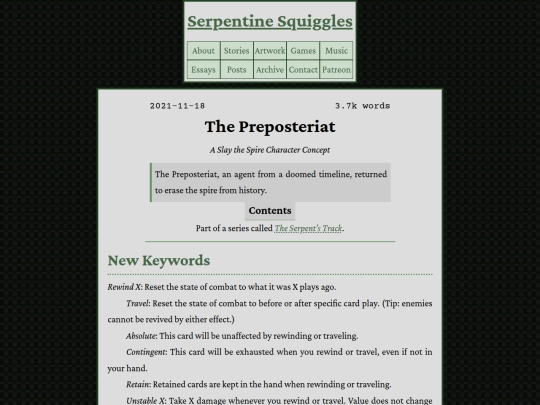 Serpentine Squiggles

| About | Stories | Artwork | Games | Music |
|---|---|---|---|---|
| Essays | Posts | Archive | Contact | Patreon |

2021-11-18 3.7k words

The Preposteriat

A Slay the Spire Character Concept

The Preposteriat, an agent from a doomed timeline, returned to erase the spire from history.

Contents

Part of a series called The Serpent's Track.

New Keywords

Rewind X: Reset the state of combat to what it was X plays ago.

Travel: Reset the state of combat to before or after specific card play. (Tip: enemies cannot be revived by either effect.)

Absolute: This card will be unaffected by rewinding or traveling.

Contingent: This card will be exhausted when you rewind or travel, even if not in your hand.

Retain: Retained cards are kept in the hand when rewinding or traveling.

Unstable X: Take X damage whenever you rewind or travel. Value does not change